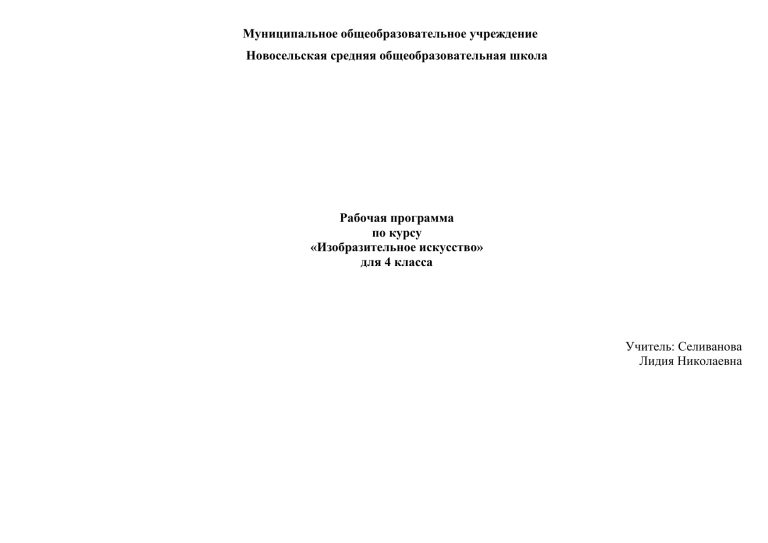 Муниципальное общеобразовательное учреждение

Новосельская средняя общеобразовательная школа

Рабочая программа
по курсу
«Изобразительное искусство»
для 4 класса

Учитель: Селиванова
Лидия Николаевна